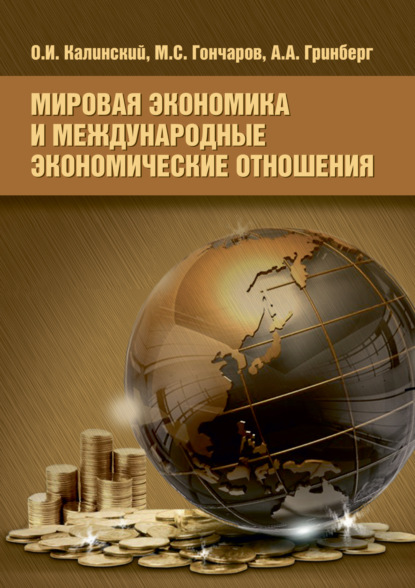 О.И. Калинский, М.С. Гончаров, А.А. Гринберг

МИРОВАЯ ЭКОНОМИКА И МЕЖДУНАРОДНЫЕ ЭКОНОМИЧЕСКИЕ ОТНОШЕНИЯ